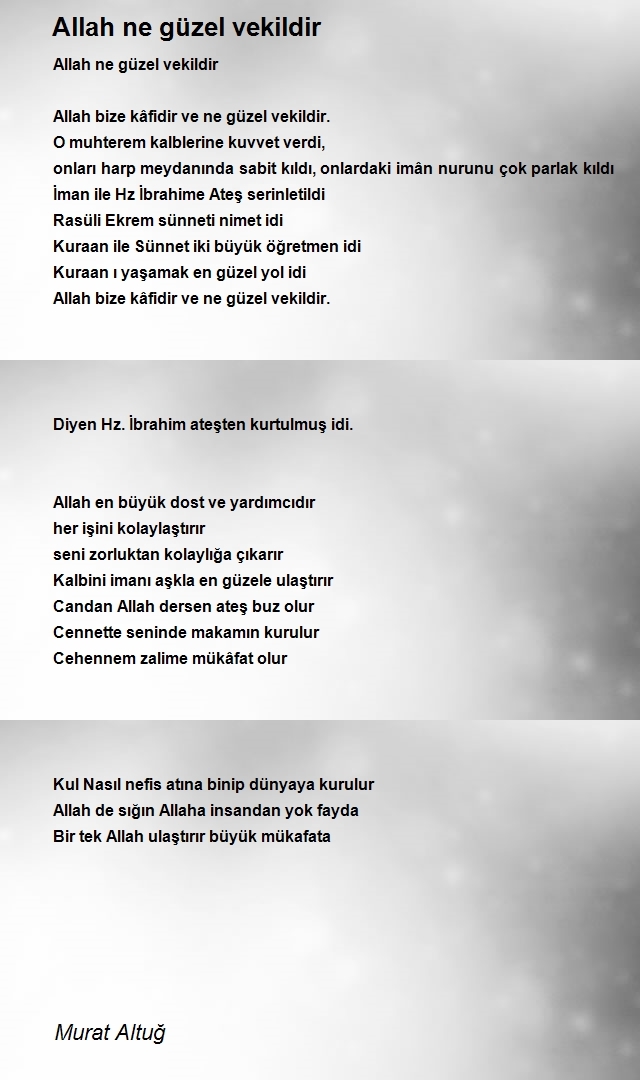 Allah ne güzel vekildir

Allah ne güzel vekildir

Allah bize kâfidir ve ne güzel vekildir.
O muhterem kalblerine kuvvet verdi,
onları harp meydanında sabit kıldı, onlardaki imân nurunu çok parlak kıldı
İman ile Hz İbrahime Ateş serinletildi
Rasüli Ekrem sünneti nimet idi
Kuraan ile Sünnet iki büyük öğretmen idi
Kuraan ı yaşamak en güzel yol idi
Allah bize kâfidir ve ne güzel vekildir.

Diyen Hz. İbrahim ateşten kurtulmuş idi.

Allah en büyük dost ve yardımcıdır
her işini kolaylaştırır
seni zorluktan kolaylığa çıkarır
Kalbini imanı aşkla en güzele ulaştırır
Candan Allah dersen ateş buz olur
Cennette seninde makamın kurulur
Cehennem zalime mükâfat olur

Kul Nasıl nefis atına binip dünyaya kurulur
Allah de sığın Allaha insandan yok fayda
Bir tek Allah ulaştırır büyük mükafata

Murat Altuğ